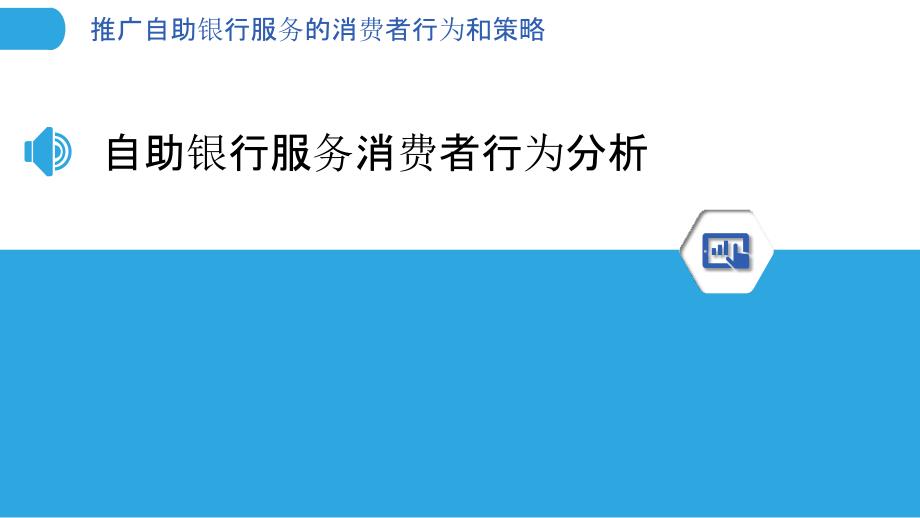 推广自助银行服务的消费者行为和策略

自助银行服务消费者行为分析